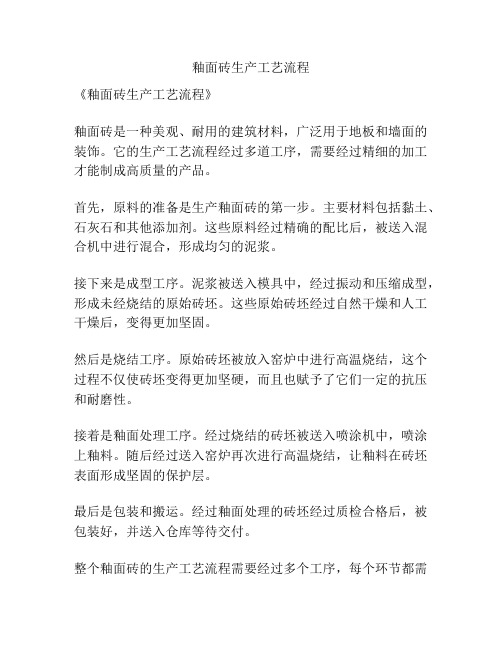 釉面砖生产工艺流程

《釉面砖生产工艺流程》

釉面砖是一种美观、耐用的建筑材料，广泛用于地板和墙面的装饰。它的生产工艺流程经过多道工序，需要经过精细的加工才能制成高质量的产品。

首先，原料的准备是生产釉面砖的第一步。主要材料包括黏土、石灰石和其他添加剂。这些原料经过精确的配比后，被送入混合机中进行混合，形成均匀的泥浆。

接下来是成型工序。泥浆被送入模具中，经过振动和压缩成型，形成未经烧结的原始砖坯。这些原始砖坯经过自然干燥和人工干燥后，变得更加坚固。

然后是烧结工序。原始砖坯被放入窑炉中进行高温烧结，这个过程不仅使砖坯变得更加坚硬，而且也赋予了它们一定的抗压和耐磨性。

接着是釉面处理工序。经过烧结的砖坯被送入喷涂机中，喷涂上釉料。随后经过送入窑炉再次进行高温烧结，让釉料在砖坯表面形成坚固的保护层。

最后是包装和搬运。经过釉面处理的砖坯经过质检合格后，被包装好，并送入仓库等待交付。

整个釉面砖的生产工艺流程需要经过多个工序，每个环节都需